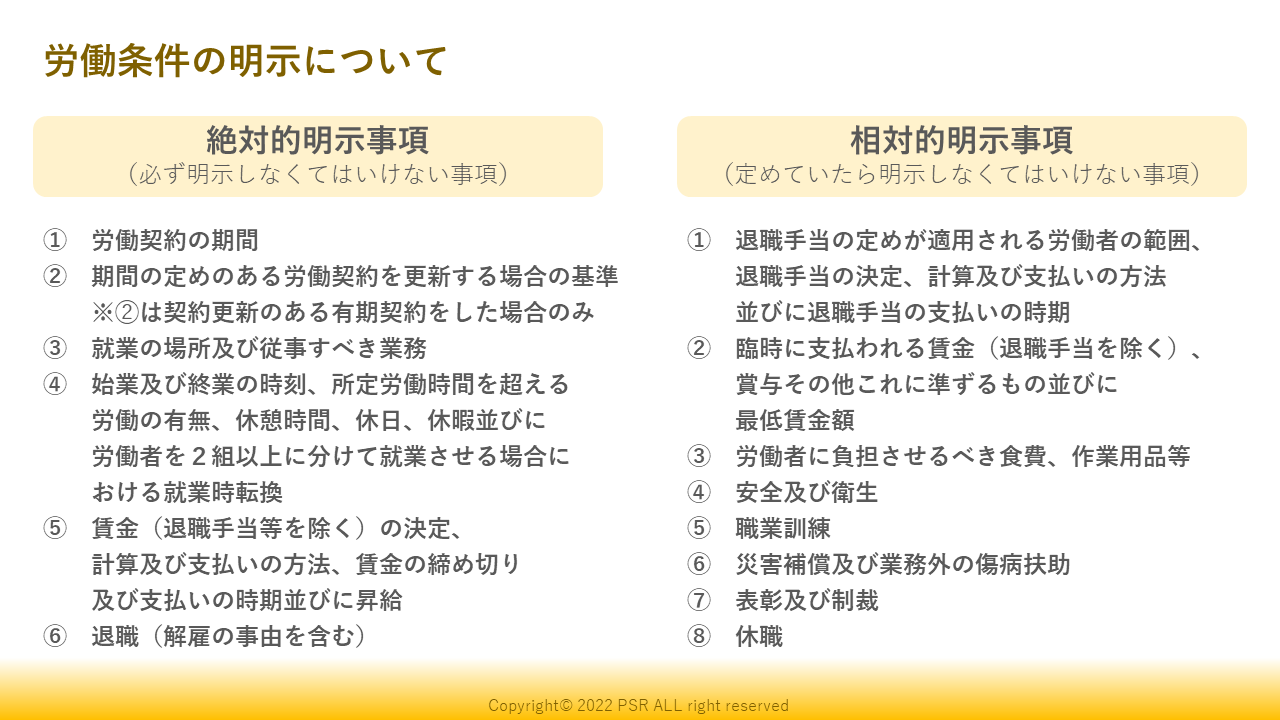 労働条件の明示について

絶対的明示事項
（必ず明示しなくてはいけない事項）

① 労働契約の期間
② 期間の定めのある労働契約を更新する場合の基準
※②は契約更新のある有期契約をした場合のみ
③ 就業の場所及び従事すべき業務
④ 始業及び終業の時刻、所定労働時間を超える労働の有無、休憩時間、休日、休暇並びに労働者を２組以上に分けて就業させる場合における就業時転換
⑤ 賃金（退職手当等を除く）の決定、計算及び支払いの方法、賃金の締め切り及び支払いの時期並びに昇給
⑥ 退職（解雇の事由を含む）

相対的明示事項
（定めていたら明示しなくてはいけない事項）

① 退職手当の定めが適用される労働者の範囲、退職手当の決定、計算及び支払いの方法並びに退職手当の支払いの時期
② 臨時に支払われる賃金（退職手当を除く）、賞与その他これに準ずるもの並びに最低賃金額
③ 労働者に負担させるべき食費、作業用品等
④ 安全及び衛生
⑤ 職業訓練
⑥ 災害補償及び業務外の傷病扶助
⑦ 表彰及び制裁
⑧ 休職

Copyright© 2022 PSR ALL right reserved